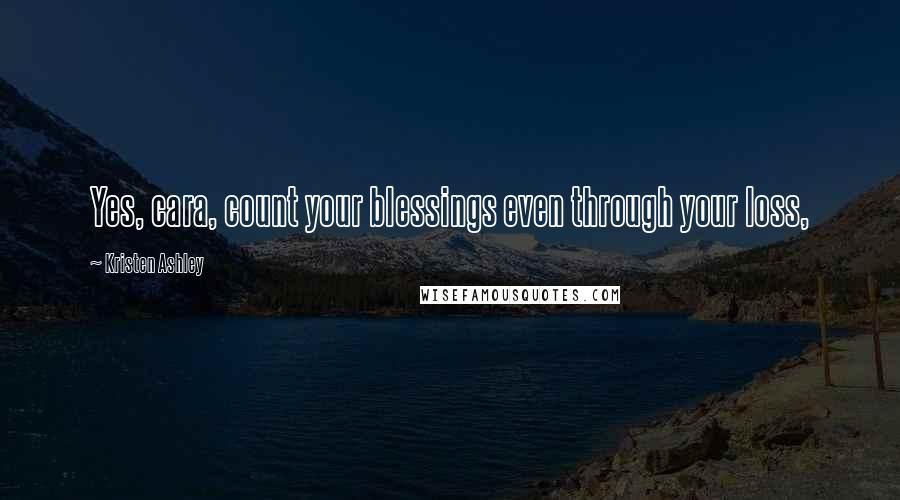 Yes, cara, count your blessings even through your loss,

~ Kristen Ashley

WISEFAMOUSQUOTES.COM